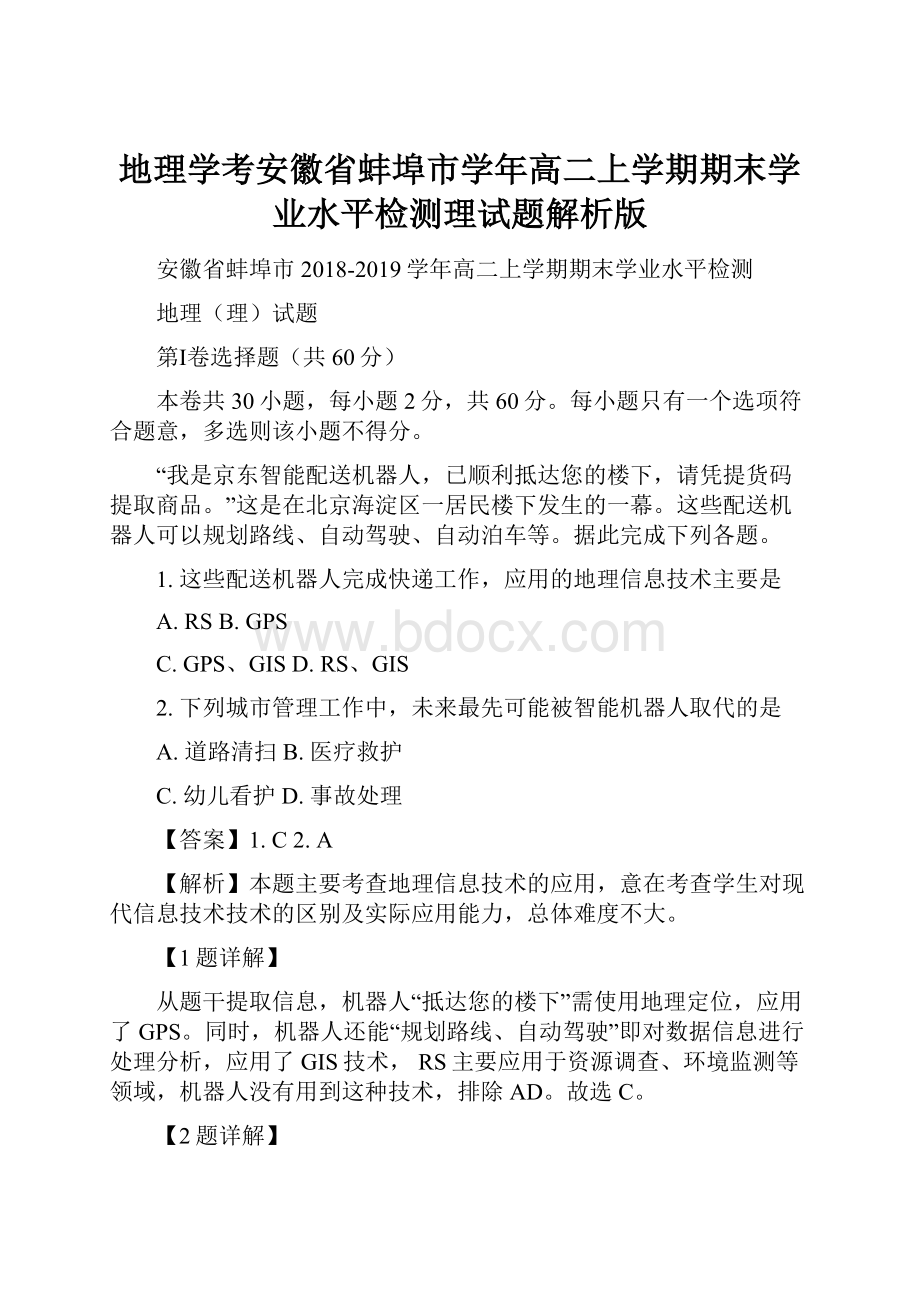 地理学考安徽省蚌埠市学年高二上学期期末学业水平检测理试题解析版

安徽省蚌埠市 2018-2019 学年高二上学期期末学业水平检测

地理（理）试题

第I卷选择题（共 60 分）

本卷共 30 小题，每小题 2 分，共 60 分。每小题只有一个选项符合题意，多选则该小题不得分。

“我是京东智能配送机器人，已顺利抵达您的楼下，请凭提货码提取商品。”这是在北京海淀区一居民楼下发生的一幕。这些配送机器人可以规划路线、自动驾驶、自动泊车等。据此完成下列各题。

1. 这些配送机器人完成快递工作，应用的地理信息技术主要是

A. RS B. GPS

www.bdocx.com

C. GPS、GIS D. RS、GIS

2. 下列城市管理工作中，未来最先可能被智能机器人取代的是

A. 道路清扫 B. 医疗救护

C. 幼儿看护 D. 事故处理

【答案】1. C 2. A

【解析】本题主要考查地理信息技术的应用，意在考查学生对现代信息技术技术的区别及实际应用能力，总体难度不大。

【1 题详解】

从题干提取信息，机器人“抵达您的楼下”需使用地理定位，应用了 GPS。同时，机器人还能“规划路线、自动驾驶”即对数据信息进行处理分析，应用了 GIS 技术， RS 主要应用于资源调查、环境监测等领域，机器人没有用到这种技术，排除 AD。故选 C。

【2 题详解】